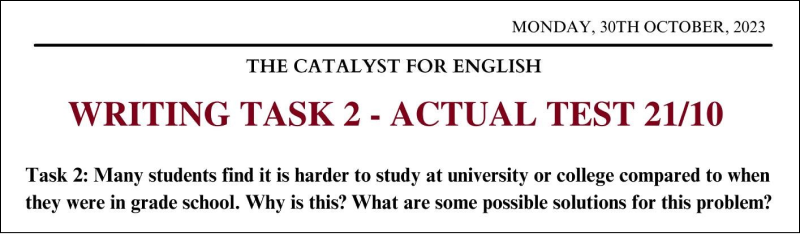 MONDAY, 30TH OCTOBER, 2023

THE CATALYST FOR ENGLISH

WRITING TASK 2 - ACTUAL TEST 21/10

Task 2: Many students find it is harder to study at university or college compared to when they were in grade school. Why is this? What are some possible solutions for this problem?